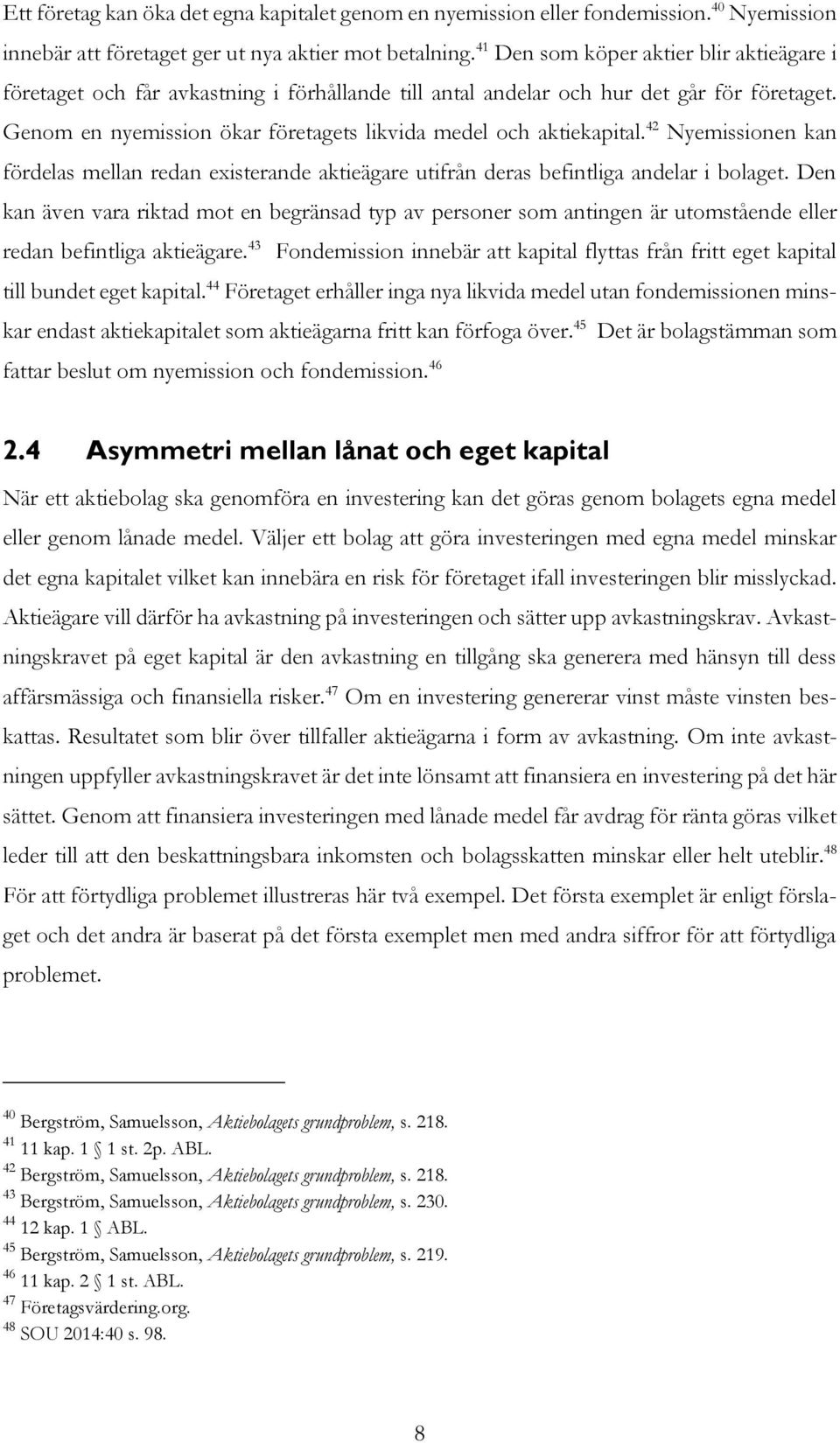 Ett företag kan öka det egna kapitalet genom en nyemission eller fondemission.$^{40}$ Nyemission innebär att företaget ger ut nya aktier mot betalning.$^{41}$ Den som köper aktier blir aktieägare i företaget och får avkastning i förhållande till antal andelar och hur det går för företaget. Genom en nyemission ökar företagets likvida medel och aktiekapital.$^{42}$ Nyemissionen kan fördelas mellan redan existerande aktieägare utifrån deras befintliga andelar i bolaget. Den kan även vara riktad mot en begränsad typ av personer som antingen är utomstående eller redan befintliga aktieägare.$^{43}$ Fondemission innebär att kapital flyttas från fritt eget kapital till bundet eget kapital.$^{44}$ Företaget erhåller inga nya likvida medel utan fondemissionen minskar endast aktiekapitalet som aktieägarna fritt kan förfoga över.$^{45}$ Det är bolagstämman som fattar beslut om nyemission och fondemission.$^{46}$

2.4 Asymmetri mellan lånat och eget kapital

När ett aktiebolag ska genomföra en investering kan det göras genom bolagets egna medel eller genom lånade medel. Väljer ett bolag att göra investeringen med egna medel minskar det egna kapitalet vilket kan innebära en risk för företaget ifall investeringen blir misslyckad. Aktieägare vill därför ha avkastning på investeringen och sätter upp avkastningskrav. Avkastningskravet på eget kapital är den avkastning en tillgång ska generera med hänsyn till dess affärsmässiga och finansiella risker.$^{47}$ Om en investering genererar vinst måste vinsten beskattas. Resultatet som blir över tillfaller aktieägarna i form av avkastning. Om inte avkastningen uppfyller avkastningskravet är det inte lönsamt att finansiera en investering på det här sättet. Genom att finansiera investeringen med lånade medel får avdrag för ränta göras vilket leder till att den beskattningsbara inkomsten och bolagsskatten minskar eller helt uteblir.$^{48}$ För att förtydliga problemet illustreras här två exempel. Det första exemplet är enligt förslaget och det andra är baserat på det första exemplet men med andra siffror för att förtydliga problemet.

$^{40}$ Bergström, Samuelsson, Aktiebolagets grundproblem, s. 218.
$^{41}$ 11 kap. 1 § 1 st. 2p. ABL.
$^{42}$ Bergström, Samuelsson, Aktiebolagets grundproblem, s. 218.
$^{43}$ Bergström, Samuelsson, Aktiebolagets grundproblem, s. 230.
$^{44}$ 12 kap. 1 § ABL.
$^{45}$ Bergström, Samuelsson, Aktiebolagets grundproblem, s. 219.
$^{46}$ 11 kap. 2 § 1 st. ABL.
$^{47}$ Företagsvärdering.org.
$^{48}$ SOU 2014:40 s. 98.

8